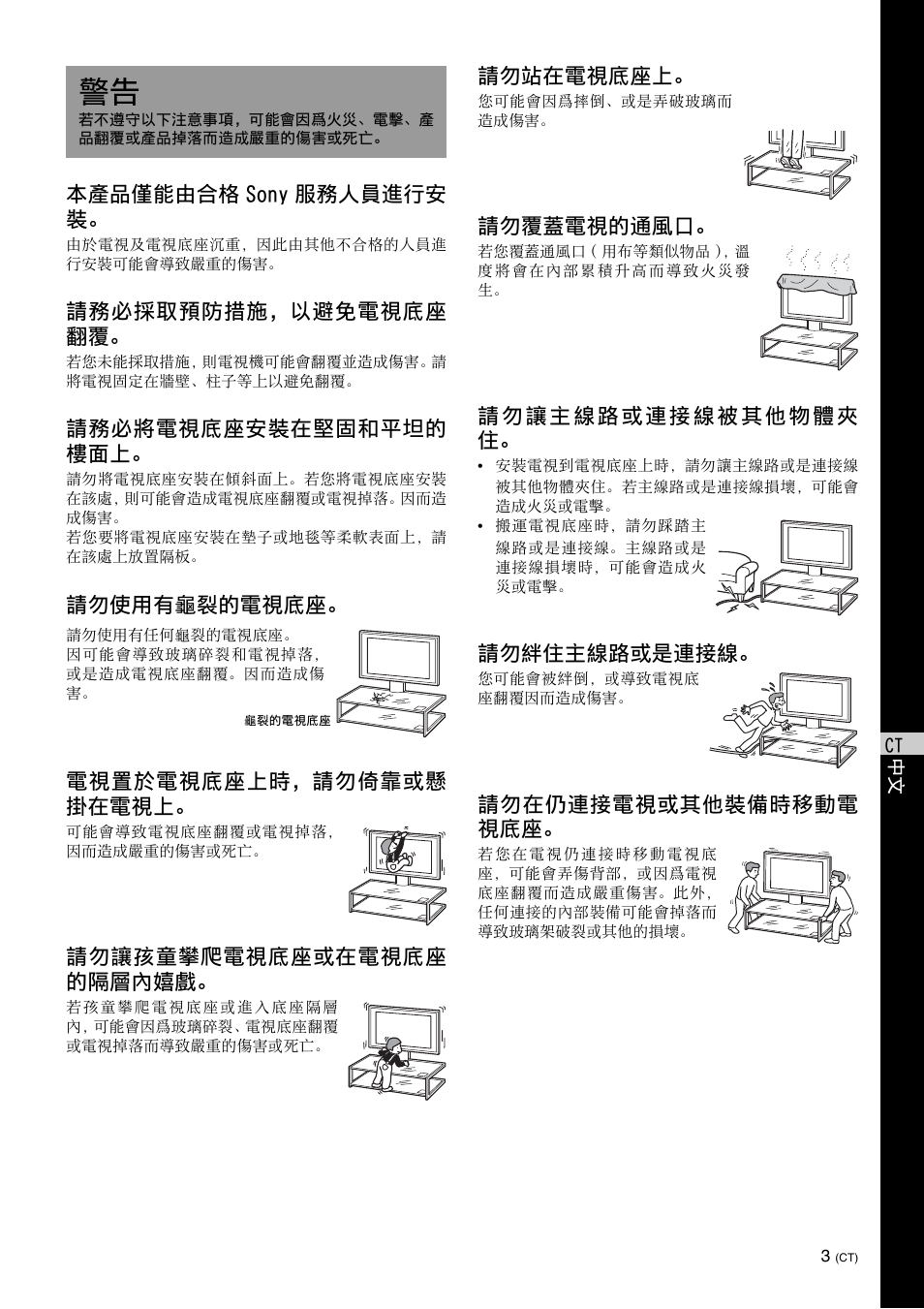 警告

若不遵守以下注意事項，可能會因爲火災、電擊、產品翻覆或產品掉落而造成嚴重的傷害或死亡。

本產品僅能由合格 Sony 服務人員進行安裝。

由於電視及電視底座沉重，因此由其他不合格的人員進行安裝可能會導致嚴重的傷害。

請務必採取預防措施，以避免電視底座翻覆。

若您未能採取措施，則電視機可能會翻覆並造成傷害。請將電視固定在牆壁、柱子等上以避免翻覆。

請務必將電視底座安裝在堅固和平坦的樓面上。

請勿將電視底座安裝在傾斜面上。若您將電視底座安裝在該處，則可能會造成電視底座翻覆或電視掉落。因而造成傷害。
若您要將電視底座安裝在墊子或地毯等柔軟表面上，請在該處上放置隔板。

請勿使用有龜裂的電視底座。

請勿使用有任何龜裂的電視底座。
因可能會導致玻璃碎裂和電視掉落，或是造成電視底座翻覆。因而造成傷害。

龜裂的電視底座

電視置於電視底座上時，請勿倚靠或懸掛在電視上。

可能會導致電視底座翻覆或電視掉落，因而造成嚴重的傷害或死亡。

請勿讓孩童攀爬電視底座或在電視底座的隔層內嬉戲。

若孩童攀爬電視底座或進入底座隔層內，可能會因爲玻璃碎裂、電視底座翻覆或電視掉落而導致嚴重的傷害或死亡。

請勿站在電視底座上。

您可能會因爲摔倒、或是弄破玻璃而造成傷害。

請勿覆蓋電視的通風口。

若您覆蓋通風口（用布等類似物品），溫度將會在內部累積升高而導致火災發生。

請勿讓主線路或連接線被其他物體夾住。

• 安裝電視到電視底座上時，請勿讓主線路或是連接線被其他物體夾住。若主線路或是連接線損壞，可能會造成火災或電擊。
• 搬運電視底座時，請勿踩踏主線路或是連接線。主線路或是連接線損壞時，可能會造成火災或電擊。

請勿絆住主線路或是連接線。

您可能會被絆倒，或導致電視底座翻覆因而造成傷害。

請勿在仍連接電視或其他裝備時移動電視底座。

若您在電視仍連接時移動電視底座，可能會弄傷背部，或因爲電視底座翻覆而造成嚴重傷害。此外，任何連接的內部裝備可能會掉落而導致玻璃架破裂或其他的損壞。

CT 中文

3 (CT)